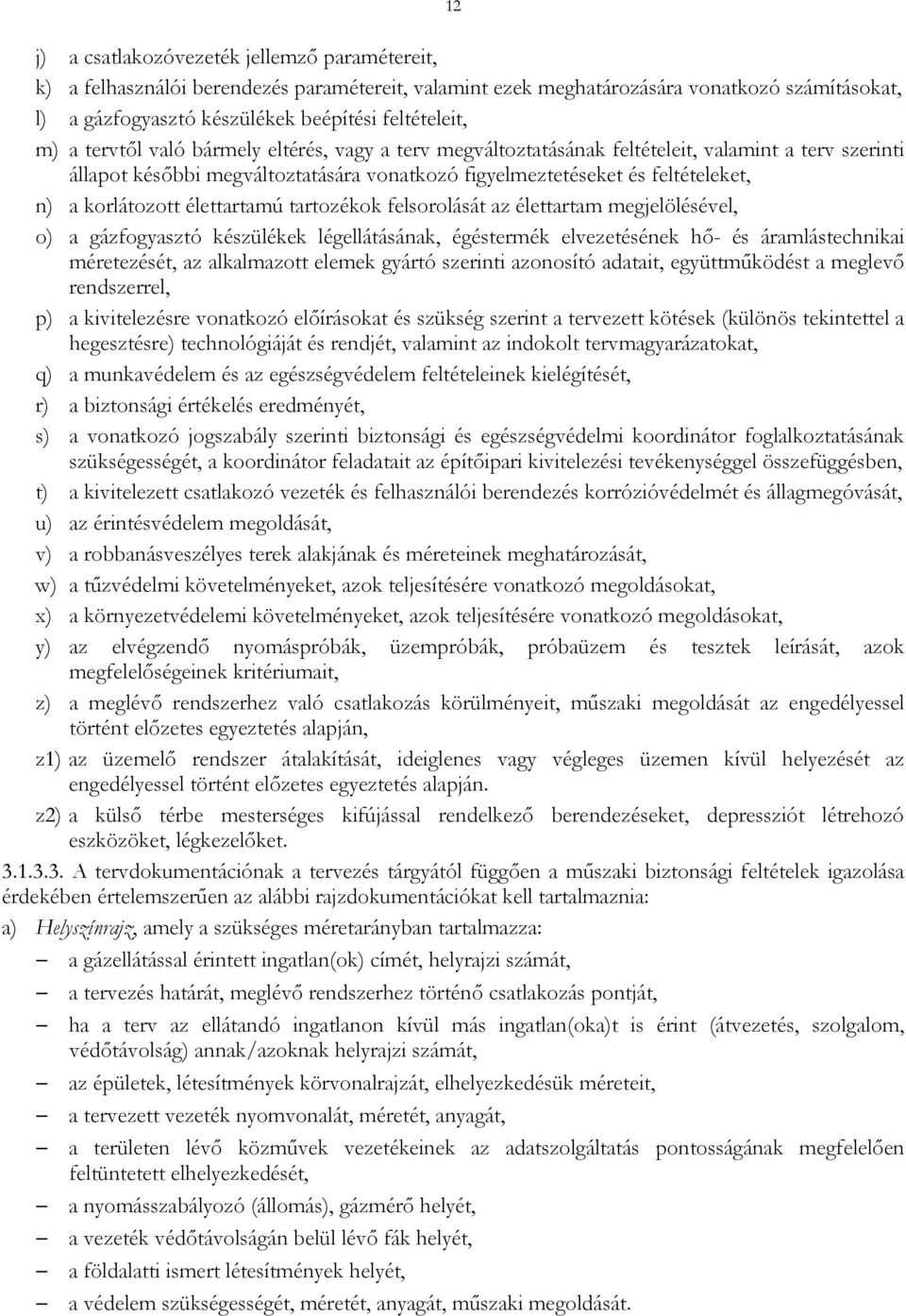 12

j) a csatlakozóvezeték jellemző paramétereit,

k) a felhasználói berendezés paramétereit, valamint ezek meghatározására vonatkozó számításokat,

l) a gázfogyasztó készülékek beépítési feltételeit,

m) a tervtől való bármely eltérés, vagy a terv megváltoztatásának feltételeit, valamint a terv szerinti állapot későbbi megváltoztatására vonatkozó figyelmeztetéseket és feltételeket,

n) a korlátozott élettartamú tartozékok felsorolását az élettartam megjelölésével,

o) a gázfogyasztó készülékek légellátásának, égéstermék elvezetésének hő- és áramlástechnikai méretezését, az alkalmazott elemek gyártó szerinti azonosító adatait, együttműködést a meglevő rendszerrel,

p) a kivitelezésre vonatkozó előírásokat és szükség szerint a tervezett kötések (különös tekintettel a hegesztésre) technológiáját és rendjét, valamint az indokolt tervmagyarázatokat,

q) a munkavédelem és az egészségvédelem feltételeinek kielégítését,

r) a biztonsági értékelés eredményét,

s) a vonatkozó jogszabály szerinti biztonsági és egészségvédelmi koordinátor foglalkoztatásának szükségességét, a koordinátor feladatait az építőipari kivitelezési tevékenységgel összefüggésben,

t) a kivitelezett csatlakozó vezeték és felhasználói berendezés korrózióvédelmét és állagmegóvását,

u) az érintésvédelem megoldását,

v) a robbanásveszélyes terek alakjának és méreteinek meghatározását,

w) a tűzvédelmi követelményeket, azok teljesítésére vonatkozó megoldásokat,

x) a környezetvédelemi követelményeket, azok teljesítésére vonatkozó megoldásokat,

y) az elvégzendő nyomáspróbák, üzempróbák, próbaüzem és tesztek leírását, azok megfelelőségeinek kritériumait,

z) a meglévő rendszerhez való csatlakozás körülményeit, műszaki megoldását az engedélyessel történt előzetes egyeztetés alapján,

z1) az üzemelő rendszer átalakítását, ideiglenes vagy végleges üzemen kívül helyezését az engedélyessel történt előzetes egyeztetés alapján.

z2) a külső térbe mesterséges kifújással rendelkező berendezéseket, depressziót létrehozó eszközöket, légkezelőket.

3.1.3.3. A tervdokumentációnak a tervezés tárgyától függően a műszaki biztonsági feltételek igazolása érdekében értelemszerűen az alábbi rajzdokumentációkat kell tartalmaznia:

a) Helyszínrajz, amely a szükséges méretarányban tartalmazza:

– a gázellátással érintett ingatlan(ok) címét, helyrajzi számát,

– a tervezés határát, meglévő rendszerhez történő csatlakozás pontját,

– ha a terv az ellátandó ingatlanon kívül más ingatlan(oka)t is érint (átvezetés, szolgalom, védőtávolság) annak/azoknak helyrajzi számát,

– az épületek, létesítmények körvonalrajzát, elhelyezkedésük méreteit,

– a tervezett vezeték nyomvonalát, méretét, anyagát,

– a területen lévő közművek vezetékeinek az adatszolgáltatás pontosságának megfelelően feltüntetett elhelyezkedését,

– a nyomásszabályozó (állomás), gázmérő helyét,

– a vezeték védőtávolságán belül lévő fák helyét,

– a földalatti ismert létesítmények helyét,

– a védelem szükségességét, méretét, anyagát, műszaki megoldását.